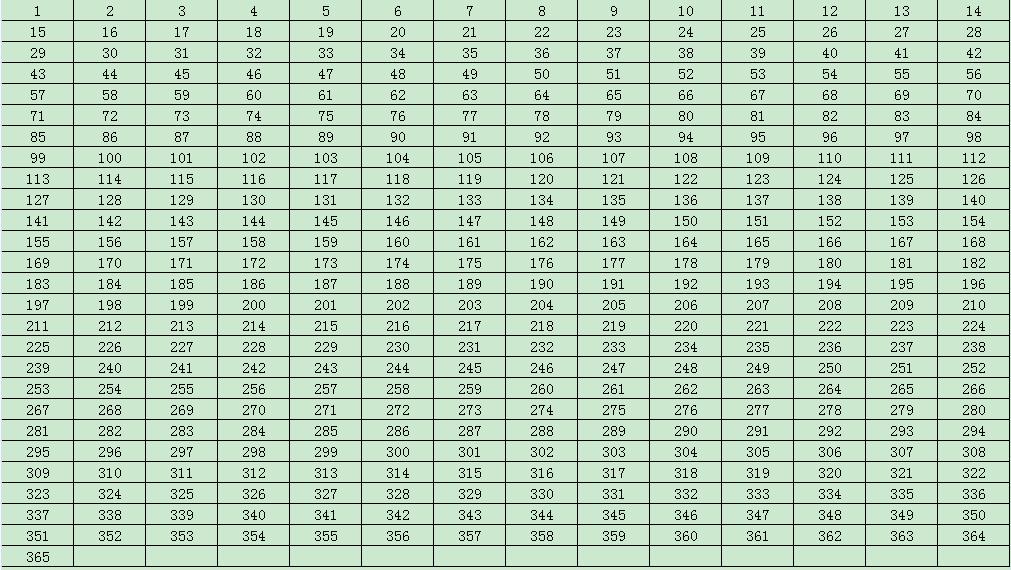 | 1 | 2 | 3 | 4 | 5 | 6 | 7 | 8 | 9 | 10 | 11 | 12 | 13 | 14 |
|---|---|---|---|---|---|---|---|---|---|---|---|---|---|
| 15 | 16 | 17 | 18 | 19 | 20 | 21 | 22 | 23 | 24 | 25 | 26 | 27 | 28 |
| 29 | 30 | 31 | 32 | 33 | 34 | 35 | 36 | 37 | 38 | 39 | 40 | 41 | 42 |
| 43 | 44 | 45 | 46 | 47 | 48 | 49 | 50 | 51 | 52 | 53 | 54 | 55 | 56 |
| 57 | 58 | 59 | 60 | 61 | 62 | 63 | 64 | 65 | 66 | 67 | 68 | 69 | 70 |
| 71 | 72 | 73 | 74 | 75 | 76 | 77 | 78 | 79 | 80 | 81 | 82 | 83 | 84 |
| 85 | 86 | 87 | 88 | 89 | 90 | 91 | 92 | 93 | 94 | 95 | 96 | 97 | 98 |
| 99 | 100 | 101 | 102 | 103 | 104 | 105 | 106 | 107 | 108 | 109 | 110 | 111 | 112 |
| 113 | 114 | 115 | 116 | 117 | 118 | 119 | 120 | 121 | 122 | 123 | 124 | 125 | 126 |
| 127 | 128 | 129 | 130 | 131 | 132 | 133 | 134 | 135 | 136 | 137 | 138 | 139 | 140 |
| 141 | 142 | 143 | 144 | 145 | 146 | 147 | 148 | 149 | 150 | 151 | 152 | 153 | 154 |
| 155 | 156 | 157 | 158 | 159 | 160 | 161 | 162 | 163 | 164 | 165 | 166 | 167 | 168 |
| 169 | 170 | 171 | 172 | 173 | 174 | 175 | 176 | 177 | 178 | 179 | 180 | 181 | 182 |
| 183 | 184 | 185 | 186 | 187 | 188 | 189 | 190 | 191 | 192 | 193 | 194 | 195 | 196 |
| 197 | 198 | 199 | 200 | 201 | 202 | 203 | 204 | 205 | 206 | 207 | 208 | 209 | 210 |
| 211 | 212 | 213 | 214 | 215 | 216 | 217 | 218 | 219 | 220 | 221 | 222 | 223 | 224 |
| 225 | 226 | 227 | 228 | 229 | 230 | 231 | 232 | 233 | 234 | 235 | 236 | 237 | 238 |
| 239 | 240 | 241 | 242 | 243 | 244 | 245 | 246 | 247 | 248 | 249 | 250 | 251 | 252 |
| 253 | 254 | 255 | 256 | 257 | 258 | 259 | 260 | 261 | 262 | 263 | 264 | 265 | 266 |
| 267 | 268 | 269 | 270 | 271 | 272 | 273 | 274 | 275 | 276 | 277 | 278 | 279 | 280 |
| 281 | 282 | 283 | 284 | 285 | 286 | 287 | 288 | 289 | 290 | 291 | 292 | 293 | 294 |
| 295 | 296 | 297 | 298 | 299 | 300 | 301 | 302 | 303 | 304 | 305 | 306 | 307 | 308 |
| 309 | 310 | 311 | 312 | 313 | 314 | 315 | 316 | 317 | 318 | 319 | 320 | 321 | 322 |
| 323 | 324 | 325 | 326 | 327 | 328 | 329 | 330 | 331 | 332 | 333 | 334 | 335 | 336 |
| 337 | 338 | 339 | 340 | 341 | 342 | 343 | 344 | 345 | 346 | 347 | 348 | 349 | 350 |
| 351 | 352 | 353 | 354 | 355 | 356 | 357 | 358 | 359 | 360 | 361 | 362 | 363 | 364 |
| 365 | | | | | | | | | | | | | |